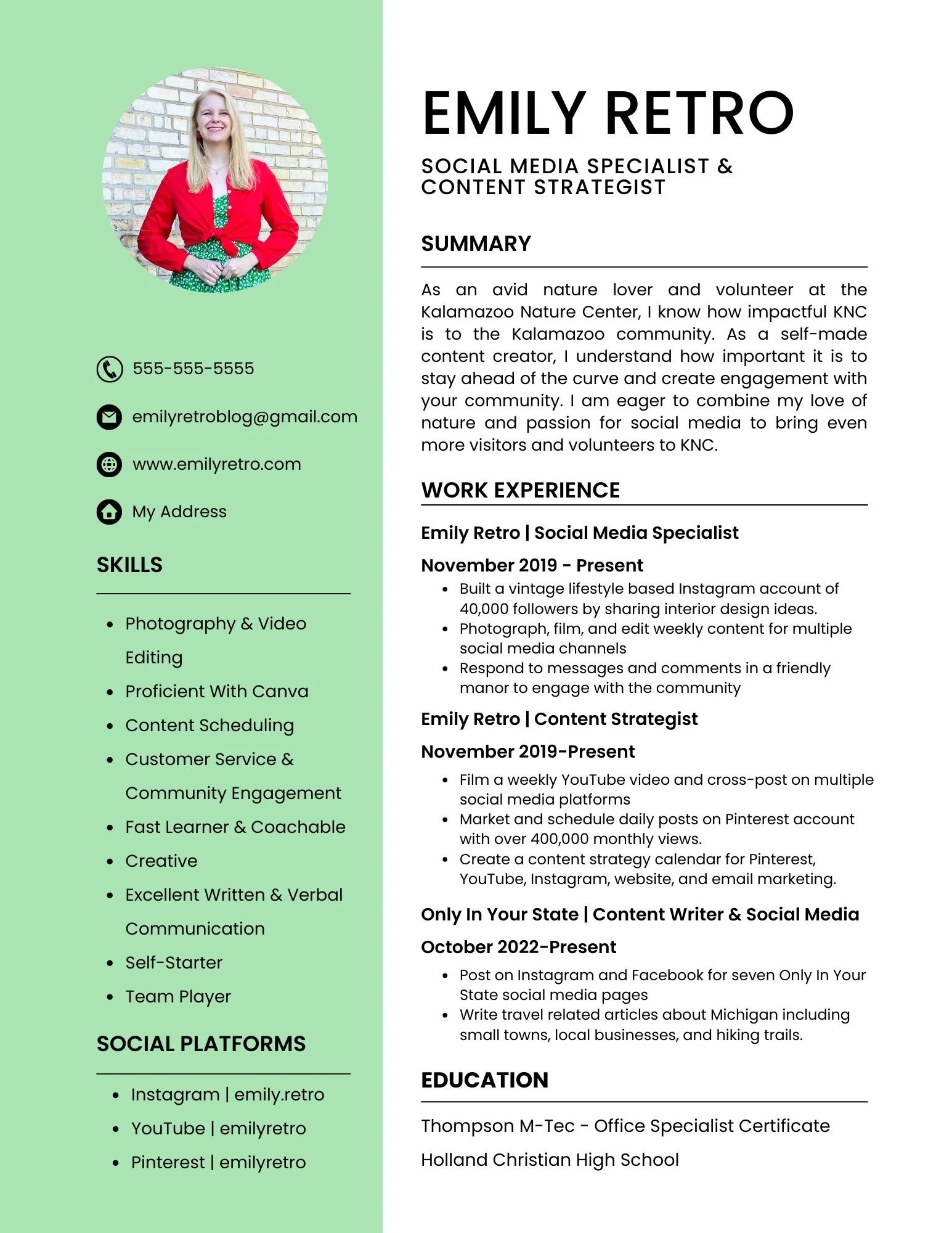 555-555-5555

emilyretroblog@gmail.com

www.emilyretro.com

My Address

SKILLS

- Photography & Video Editing
- Proficient With Canva
- Content Scheduling
- Customer Service & Community Engagement
- Fast Learner & Coachable
- Creative
- Excellent Written & Verbal Communication
- Self-Starter
- Team Player

SOCIAL PLATFORMS

- Instagram | emily.retro
- YouTube | emilyretro
- Pinterest | emilyretro

EMILY RETRO

SOCIAL MEDIA SPECIALIST & CONTENT STRATEGIST

SUMMARY

As an avid nature lover and volunteer at the Kalamazoo Nature Center, I know how impactful KNC is to the Kalamazoo community. As a self-made content creator, I understand how important it is to stay ahead of the curve and create engagement with your community. I am eager to combine my love of nature and passion for social media to bring even more visitors and volunteers to KNC.

WORK EXPERIENCE

Emily Retro | Social Media Specialist

November 2019 - Present

- Built a vintage lifestyle based Instagram account of 40,000 followers by sharing interior design ideas.
- Photograph, film, and edit weekly content for multiple social media channels
- Respond to messages and comments in a friendly manor to engage with the community

Emily Retro | Content Strategist

November 2019-Present

- Film a weekly YouTube video and cross-post on multiple social media platforms
- Market and schedule daily posts on Pinterest account with over 400,000 monthly views.
- Create a content strategy calendar for Pinterest, YouTube, Instagram, website, and email marketing.

Only In Your State | Content Writer & Social Media

October 2022-Present

- Post on Instagram and Facebook for seven Only In Your State social media pages
- Write travel related articles about Michigan including small towns, local businesses, and hiking trails.

EDUCATION

Thompson M-Tec - Office Specialist Certificate

Holland Christian High School